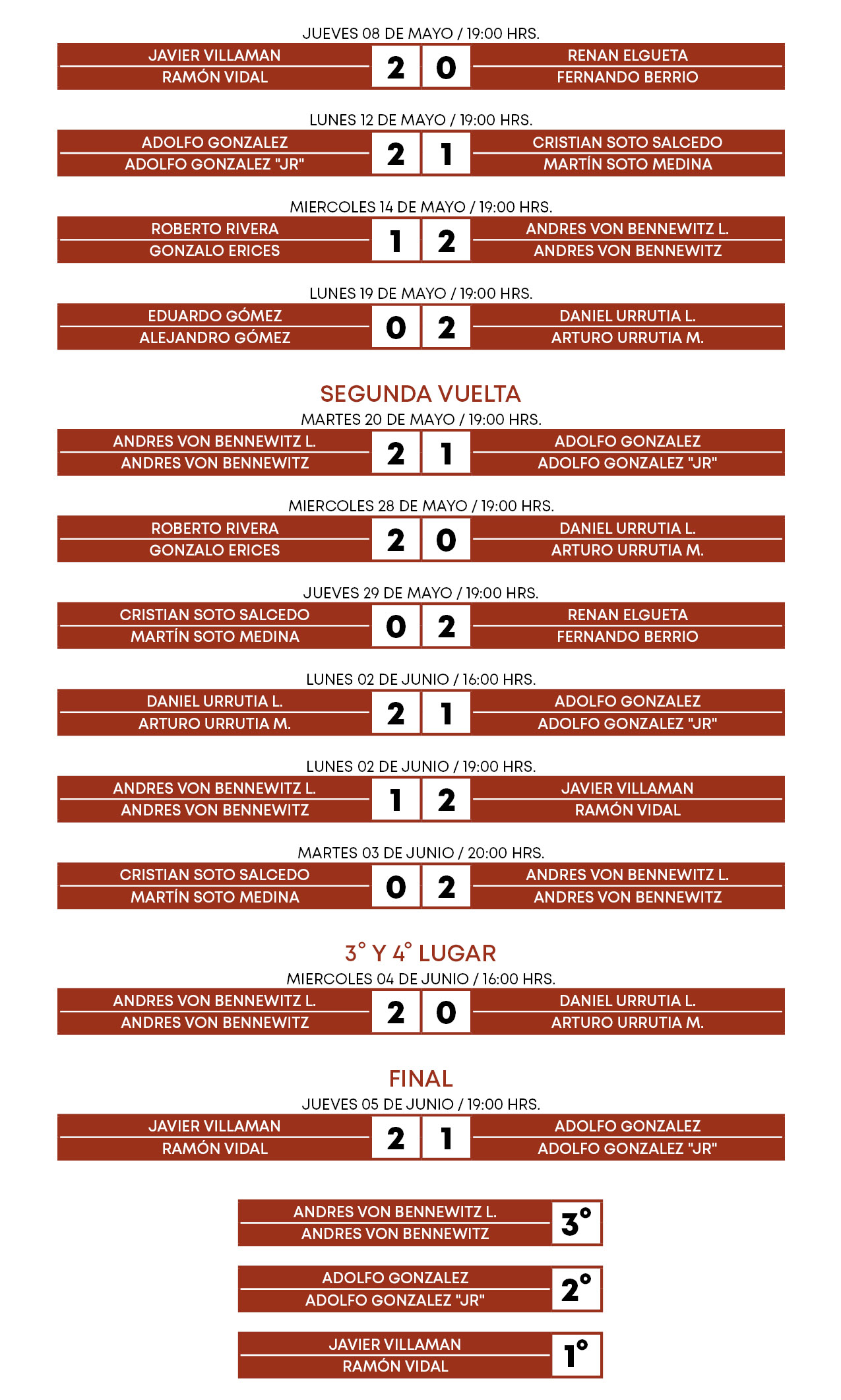 JUEVES 08 DE MAYO / 19:00 HRS.

JAVIER VILLAMAN
RAMÓN VIDAL
2 0
RENAN ELGUETA
FERNANDO BERRIO

LUNES 12 DE MAYO / 19:00 HRS.

ADOLFO GONZALEZ
ADOLFO GONZALEZ "JR"
2 1
CRISTIAN SOTO SALCEDO
MARTÍN SOTO MEDINA

MIERCOLES 14 DE MAYO / 19:00 HRS.

ROBERTO RIVERA
GONZALO ERICES
1 2
ANDRES VON BENNEWITZ L.
ANDRES VON BENNEWITZ

LUNES 19 DE MAYO / 19:00 HRS.

EDUARDO GÓMEZ
ALEJANDRO GÓMEZ
0 2
DANIEL URRUTIA L.
ARTURO URRUTIA M.

SEGUNDA VUELTA

MARTES 20 DE MAYO / 19:00 HRS.

ANDRES VON BENNEWITZ L.
ANDRES VON BENNEWITZ
2 1
ADOLFO GONZALEZ
ADOLFO GONZALEZ "JR"

MIERCOLES 28 DE MAYO / 19:00 HRS.

ROBERTO RIVERA
GONZALO ERICES
2 0
DANIEL URRUTIA L.
ARTURO URRUTIA M.

JUEVES 29 DE MAYO / 19:00 HRS.

CRISTIAN SOTO SALCEDO
MARTÍN SOTO MEDINA
0 2
RENAN ELGUETA
FERNANDO BERRIO

LUNES 02 DE JUNIO / 16:00 HRS.

DANIEL URRUTIA L.
ARTURO URRUTIA M.
2 1
ADOLFO GONZALEZ
ADOLFO GONZALEZ "JR"

LUNES 02 DE JUNIO / 19:00 HRS.

ANDRES VON BENNEWITZ L.
ANDRES VON BENNEWITZ
1 2
JAVIER VILLAMAN
RAMÓN VIDAL

MARTES 03 DE JUNIO / 20:00 HRS.

CRISTIAN SOTO SALCEDO
MARTÍN SOTO MEDINA
0 2
ANDRES VON BENNEWITZ L.
ANDRES VON BENNEWITZ

3° Y 4° LUGAR

MIERCOLES 04 DE JUNIO / 16:00 HRS.

ANDRES VON BENNEWITZ L.
ANDRES VON BENNEWITZ
2 0
DANIEL URRUTIA L.
ARTURO URRUTIA M.

FINAL

JUEVES 05 DE JUNIO / 19:00 HRS.

JAVIER VILLAMAN
RAMÓN VIDAL
2 1
ADOLFO GONZALEZ
ADOLFO GONZALEZ "JR"

ANDRES VON BENNEWITZ L.
ANDRES VON BENNEWITZ
3°

ADOLFO GONZALEZ
ADOLFO GONZALEZ "JR"
2°

JAVIER VILLAMAN
RAMÓN VIDAL
1°